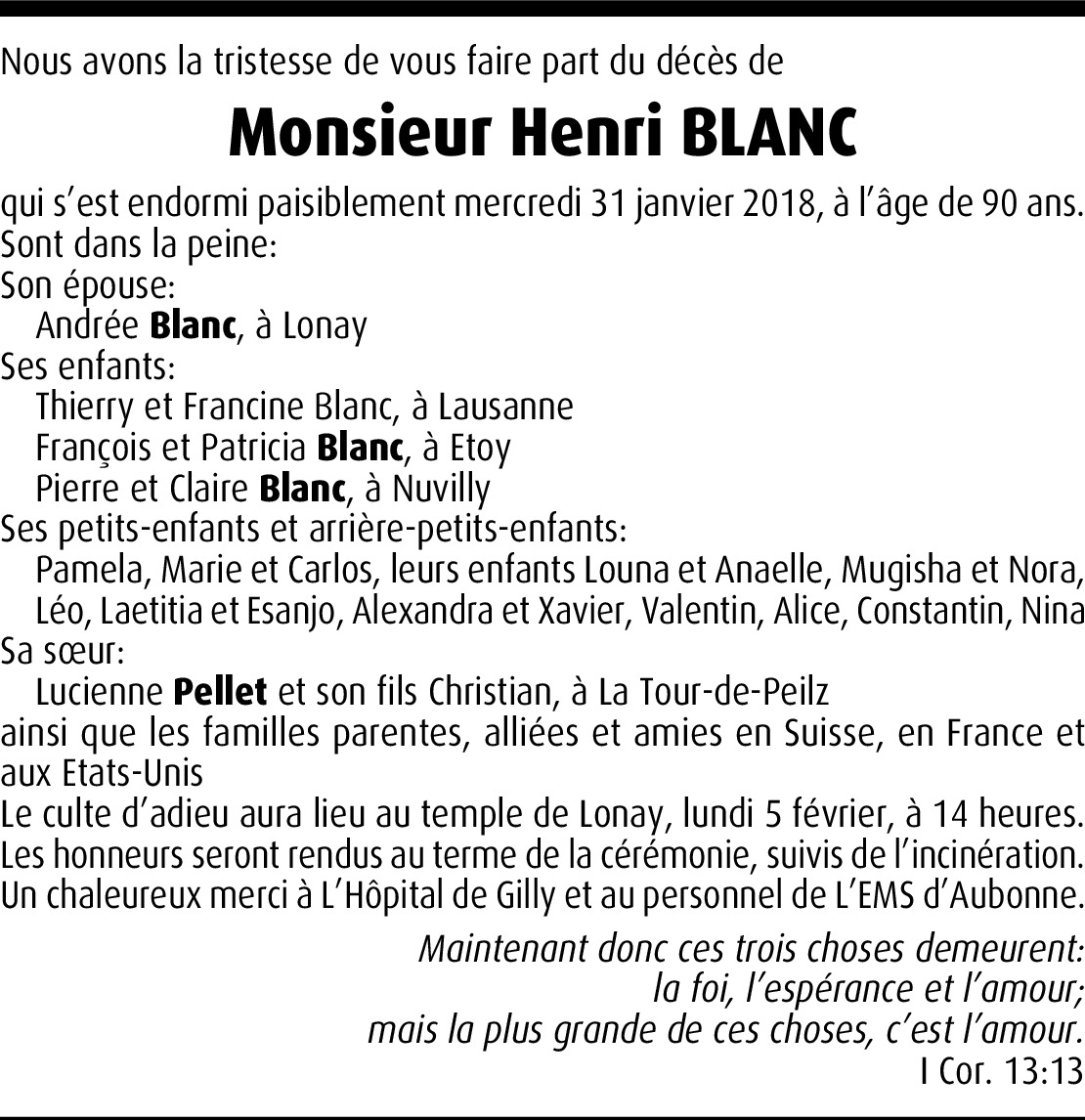 Nous avons la tristesse de vous faire part du décès de

Monsieur Henri BLANC

qui s'est endormi paisiblement mercredi 31 janvier 2018, à l'âge de 90 ans.
Sont dans la peine:
Son épouse:
Andrée Blanc, à Lonay
Ses enfants:
Thierry et Francine Blanc, à Lausanne
François et Patricia Blanc, à Etoy
Pierre et Claire Blanc, à Nuvilly
Ses petits-enfants et arrière-petits-enfants:
Pamela, Marie et Carlos, leurs enfants Louna et Anaelle, Mugisha et Nora, Léo, Laetitia et Esanjo, Alexandra et Xavier, Valentin, Alice, Constantin, Nina
Sa sœur:
Lucienne Pellet et son fils Christian, à La Tour-de-Peilz
ainsi que les familles parentes, alliées et amies en Suisse, en France et aux Etats-Unis
Le culte d'adieu aura lieu au temple de Lonay, lundi 5 février, à 14 heures.
Les honneurs seront rendus au terme de la cérémonie, suivis de l'incinération.
Un chaleureux merci à L'Hôpital de Gilly et au personnel de L'EMS d'Aubonne.

Maintenant donc ces trois choses demeurent:
la foi, l'espérance et l'amour;
mais la plus grande de ces choses, c'est l'amour.
I Cor. 13:13